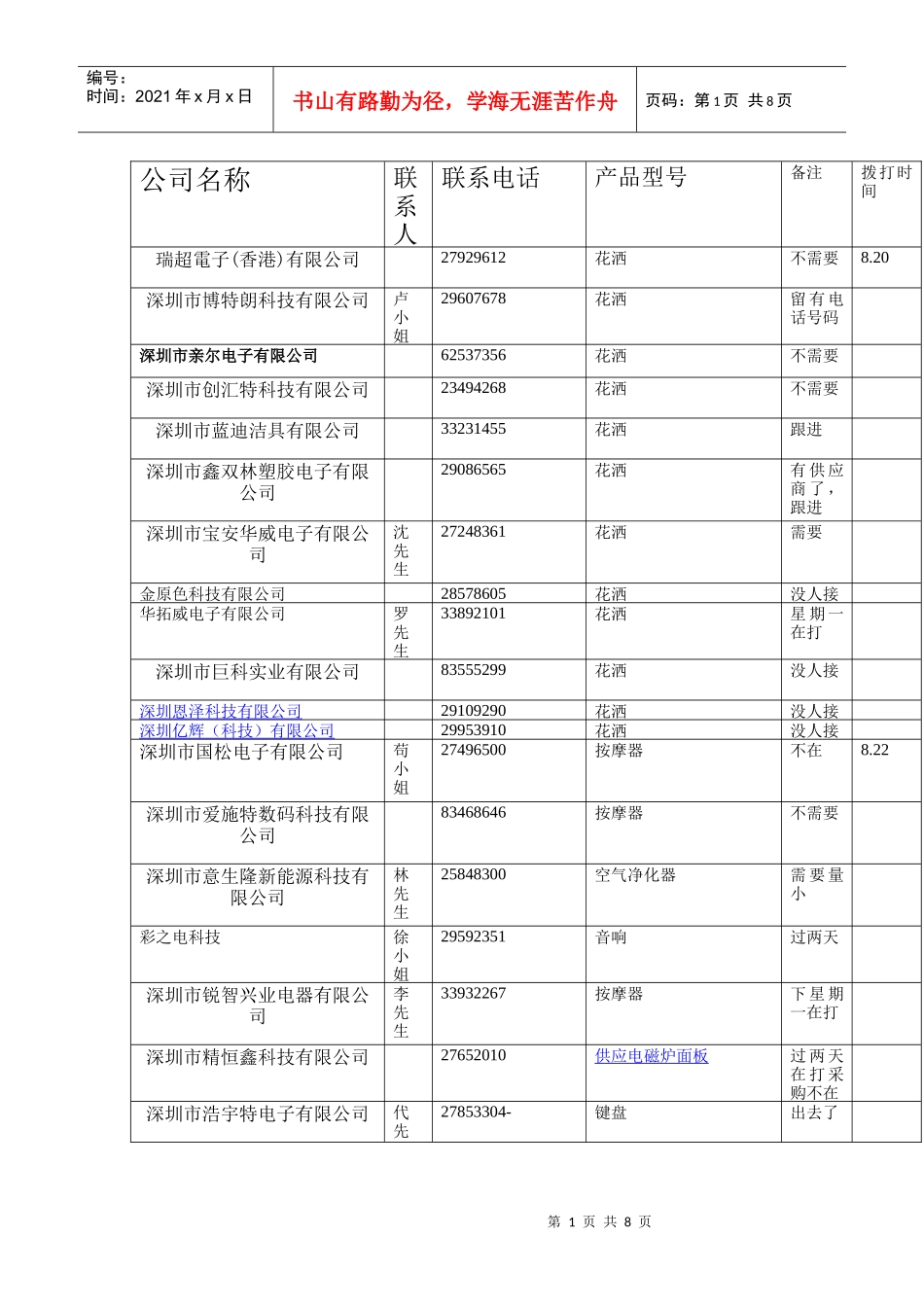 编号：
时间：2021 年 x 月 x 日

书山有路勤为径，学海无涯苦作舟

页码：第 1 页 共 8 页

| 公司名称 | 联系人 | 联系电话 | 产品型号 | 备注 | 拨打时间 |
|---|---|---|---|---|---|
| 瑞超電子(香港)有限公司 | | 27929612 | 花洒 | 不需要 | 8.20 |
| 深圳市博特朗科技有限公司 | 卢小姐 | 29607678 | 花洒 | 留有电话号码 | |
| 深圳市亲尔电子有限公司 | | 62537356 | 花洒 | 不需要 | |
| 深圳市创汇特科技有限公司 | | 23494268 | 花洒 | 不需要 | |
| 深圳市蓝迪洁具有限公司 | | 33231455 | 花洒 | 跟进 | |
| 深圳市鑫双林塑胶电子有限公司 | | 29086565 | 花洒 | 有供应商了，跟进 | |
| 深圳市宝安华威电子有限公司 | 沈先生 | 27248361 | 花洒 | 需要 | |
| 金原色科技有限公司 | | 28578605 | 花洒 | 没人接 | |
| 华拓威电子有限公司 | 罗先生 | 33892101 | 花洒 | 星期一在打 | |
| 深圳市巨科实业有限公司 | | 83555299 | 花洒 | 没人接 | |
| 深圳恩泽科技有限公司 | | 29109290 | 花洒 | 没人接 | |
| 深圳亿辉（科技）有限公司 | | 29953910 | 花洒 | 没人接 | |
| 深圳市国松电子有限公司 | 苟小姐 | 27496500 | 按摩器 | 不在 | 8.22 |
| 深圳市爱施特数码科技有限公司 | | 83468646 | 按摩器 | 不需要 | |
| 深圳市意生隆新能源科技有限公司 | 林先生 | 25848300 | 空气净化器 | 需要量小 | |
| 彩之电科技 | 徐小姐 | 29592351 | 音响 | 过两天 | |
| 深圳市锐智兴业电器有限公司 | 李先生 | 33932267 | 按摩器 | 下星期一在打 | |
| 深圳市精恒鑫科技有限公司 | | 27652010 | 供应电磁炉面板 | 过两天在打采购不在 | |
| 深圳市浩宇特电子有限公司 | 代先 | 27853304- | 键盘 | 出去了 | |

第 1 页 共 8 页